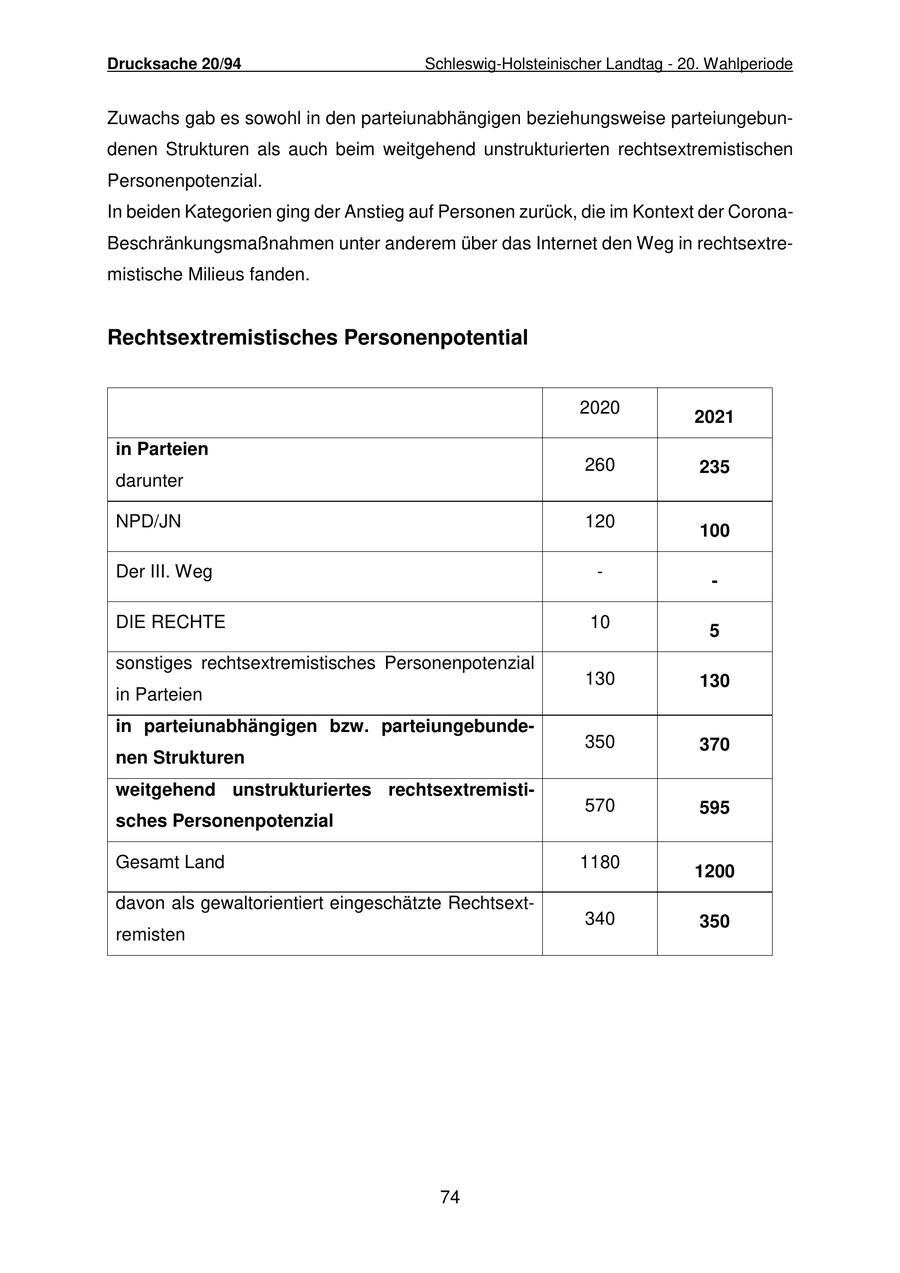 Drucksache 20/94 Schleswig-Holsteinischer Landtag - 20. Wahlperiode

Zuwachs gab es sowohl in den parteiunabhängigen beziehungsweise parteiungebundenen Strukturen als auch beim weitgehend unstrukturierten rechtsextremistischen Personenpotenzial.
In beiden Kategorien ging der Anstieg auf Personen zurück, die im Kontext der Corona-Beschränkungsmaßnahmen unter anderem über das Internet den Weg in rechtsextremistische Milieus fanden.

Rechtsextremistisches Personenpotential

| | 2020 | 2021 |
|---|---|---|
| in Parteien darunter | 260 | 235 |
| NPD/JN | 120 | 100 |
| Der III. Weg | - | - |
| DIE RECHTE | 10 | 5 |
| sonstiges rechtsextremistisches Personenpotenzial in Parteien | 130 | 130 |
| in parteiunabhängigen bzw. parteiungebundenen Strukturen | 350 | 370 |
| weitgehend unstrukturiertes rechtsextremistisches Personenpotenzial | 570 | 595 |
| Gesamt Land | 1180 | 1200 |
| davon als gewaltorientiert eingeschätzte Rechtsextremisten | 340 | 350 |

74